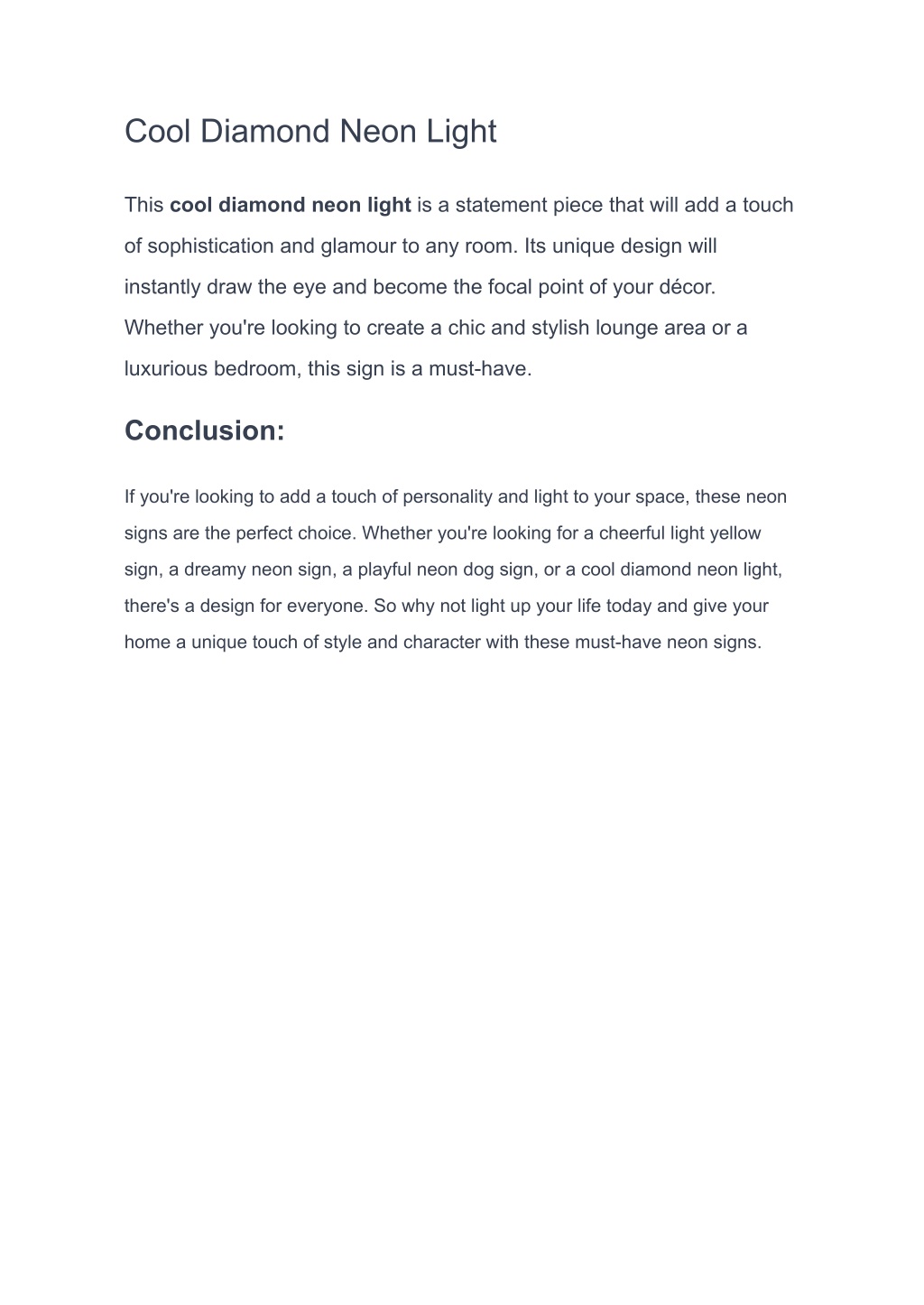 Cool Diamond Neon Light

This cool diamond neon light is a statement piece that will add a touch of sophistication and glamour to any room. Its unique design will instantly draw the eye and become the focal point of your décor. Whether you're looking to create a chic and stylish lounge area or a luxurious bedroom, this sign is a must-have.

Conclusion:

If you're looking to add a touch of personality and light to your space, these neon signs are the perfect choice. Whether you're looking for a cheerful light yellow sign, a dreamy neon sign, a playful neon dog sign, or a cool diamond neon light, there's a design for everyone. So why not light up your life today and give your home a unique touch of style and character with these must-have neon signs.